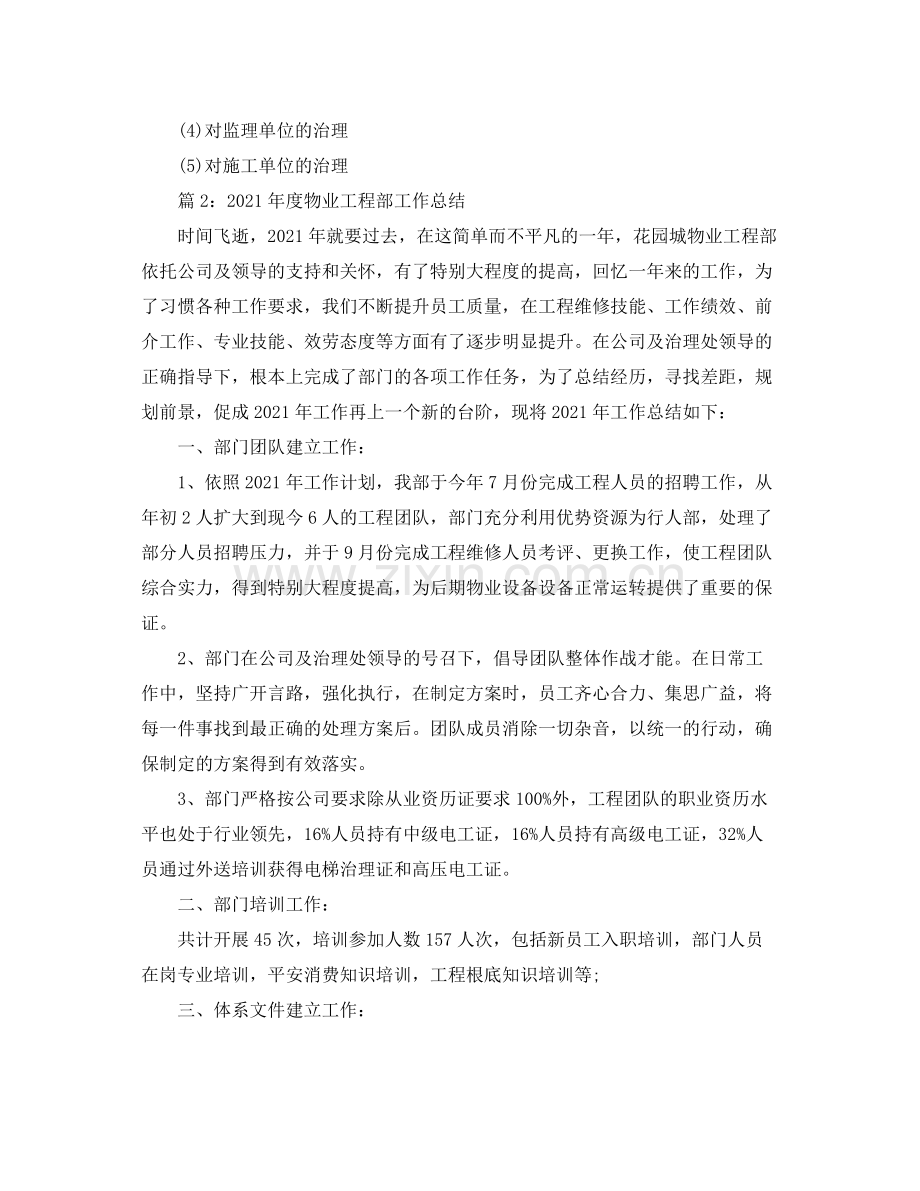 (4)对监理单位的治理

(5)对施工单位的治理

篇2:2021年度物业工程部工作总结

时间飞逝,2021年就要过去,在这简单而不平凡的一年,花园城物业工程部依托公司及领导的支持和关怀,有了特别大程度的提高,回忆一年来的工作,为了习惯各种工作要求,我们不断提升员工质量,在工程维修技能、工作绩效、前介工作、专业技能、效劳态度等方面有了逐步明显提升。在公司及治理处领导的正确指导下,根本上完成了部门的各项工作任务,为了总结经历,寻找差距,规划前景,促成2021年工作再上一个新的台阶,现将2021年工作总结如下:

一、部门团队建立工作:

1、依照2021年工作计划,我部于今年7月份完成工程人员的招聘工作,从年初2人扩大到现今6人的工程团队,部门充分利用优势资源为行人部,处理了部分人员招聘压力,并于9月份完成工程维修人员考评、更换工作,使工程团队综合实力,得到特别大程度提高,为后期物业设备设备正常运转提供了重要的保证。

2、部门在公司及治理处领导的号召下,倡导团队整体作战才能。在日常工作中,坚持广开言路,强化执行,在制定方案时,员工齐心合力、集思广益,将每一件事找到最正确的处理方案后。团队成员消除一切杂音,以统一的行动,确保制定的方案得到有效落实。

3、部门严格按公司要求除从业资历证要求100%外,工程团队的职业资历水平也处于行业领先,16%人员持有中级电工证,16%人员持有高级电工证,32%人员通过外送培训获得电梯治理证和高压电工证。

二、部门培训工作:

共计开展45次,培训参加人数157人次,包括新员工入职培训,部门人员在岗专业培训,平安消费知识培训,工程根底知识培训等;

三、体系文件建立工作:

www.zixin.com.cn